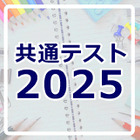 共通テスト
2025